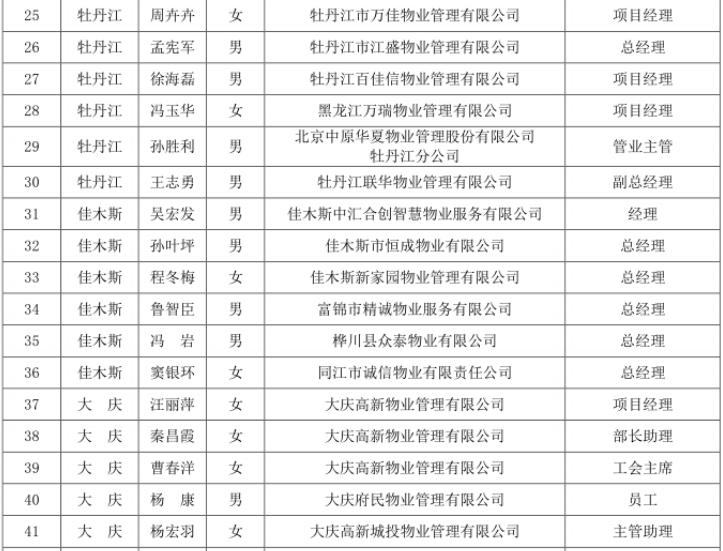 | 25 | 牡丹江 | 周卉卉 | 女 | 牡丹江市万佳物业管理有限公司 | 项目经理 |
|---|---|---|---|---|---|
| 26 | 牡丹江 | 孟宪军 | 男 | 牡丹江市江盛物业管理有限公司 | 总经理 |
| 27 | 牡丹江 | 徐海磊 | 男 | 牡丹江百佳信物业管理有限公司 | 项目经理 |
| 28 | 牡丹江 | 冯玉华 | 女 | 黑龙江万瑞物业管理有限公司 | 项目经理 |
| 29 | 牡丹江 | 孙胜利 | 男 | 北京中原华夏物业管理股份有限公司牡丹江分公司 | 管业主管 |
| 30 | 牡丹江 | 王志勇 | 男 | 牡丹江联华物业管理有限公司 | 副总经理 |
| 31 | 佳木斯 | 吴宏发 | 男 | 佳木斯中汇合创智慧物业服务有限公司 | 经理 |
| 32 | 佳木斯 | 孙叶坪 | 男 | 佳木斯市恒成物业有限公司 | 总经理 |
| 33 | 佳木斯 | 程冬梅 | 女 | 佳木斯新家园物业管理有限公司 | 总经理 |
| 34 | 佳木斯 | 鲁智臣 | 男 | 富锦市精诚物业服务有限公司 | 总经理 |
| 35 | 佳木斯 | 冯　岩 | 男 | 桦川县众泰物业有限公司 | 总经理 |
| 36 | 佳木斯 | 窦银环 | 女 | 同江市诚信物业有限责任公司 | 总经理 |
| 37 | 大　庆 | 汪丽萍 | 女 | 大庆高新物业管理有限公司 | 项目经理 |
| 38 | 大　庆 | 秦昌霞 | 女 | 大庆高新物业管理有限公司 | 部长助理 |
| 39 | 大　庆 | 曹春洋 | 女 | 大庆高新物业管理有限公司 | 工会主席 |
| 40 | 大　庆 | 杨　康 | 男 | 大庆府民物业管理有限公司 | 员工 |
| 41 | 大　庆 | 杨宏羽 | 女 | 大庆高新城投物业管理有限公司 | 主管助理 |